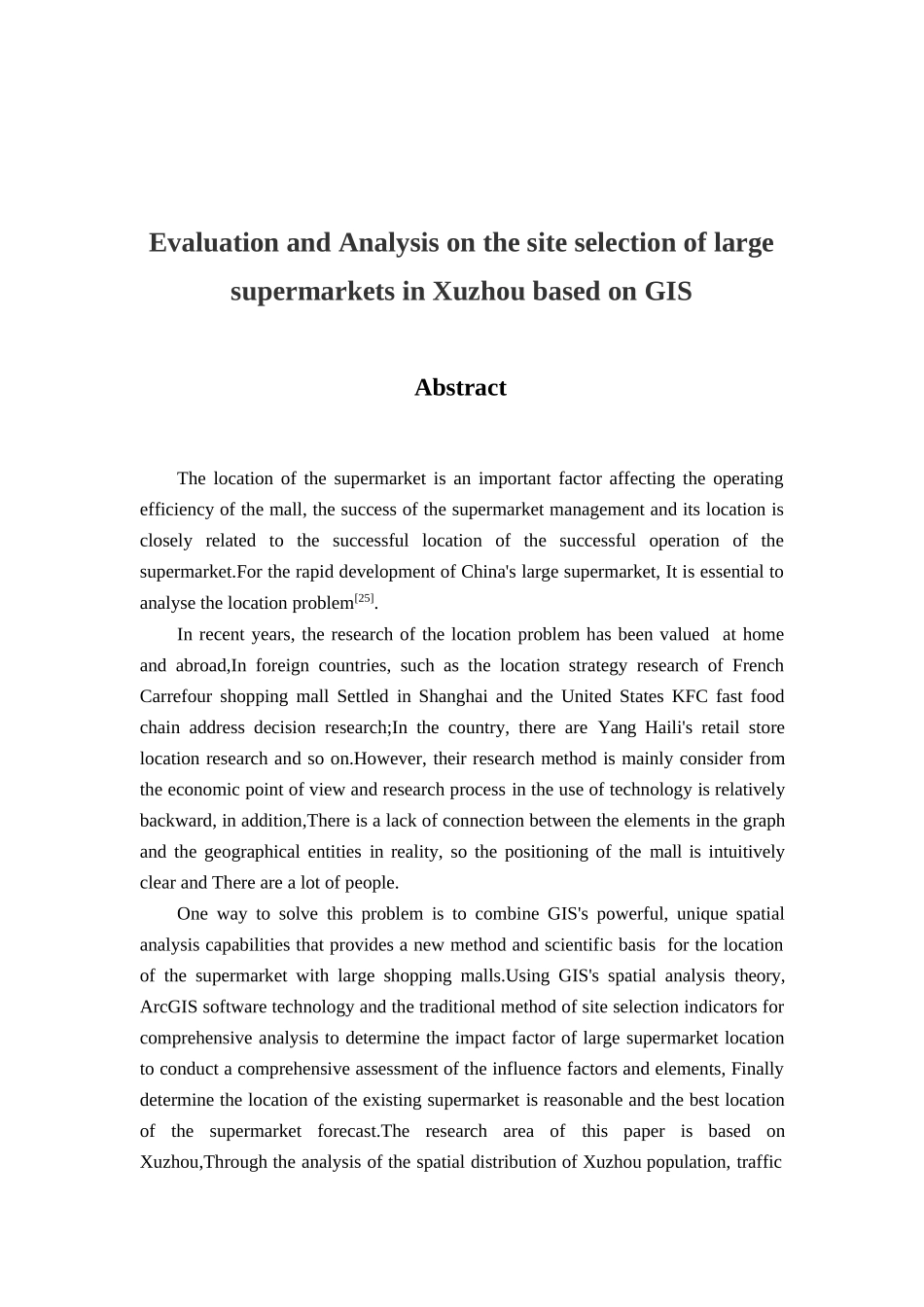 Evaluation and Analysis on the site selection of large supermarkets in Xuzhou based on GIS

Abstract

The location of the supermarket is an important factor affecting the operating efficiency of the mall, the success of the supermarket management and its location is closely related to the successful location of the successful operation of the supermarket.For the rapid development of China's large supermarket, It is essential to analyse the location problem$^{[25]}$.

In recent years, the research of the location problem has been valued at home and abroad,In foreign countries, such as the location strategy research of French Carrefour shopping mall Settled in Shanghai and the United States KFC fast food chain address decision research;In the country, there are Yang Haili's retail store location research and so on.However, their research method is mainly consider from the economic point of view and research process in the use of technology is relatively backward, in addition,There is a lack of connection between the elements in the graph and the geographical entities in reality, so the positioning of the mall is intuitively clear and There are a lot of people.

One way to solve this problem is to combine GIS's powerful, unique spatial analysis capabilities that provides a new method and scientific basis for the location of the supermarket with large shopping malls.Using GIS's spatial analysis theory, ArcGIS software technology and the traditional method of site selection indicators for comprehensive analysis to determine the impact factor of large supermarket location to conduct a comprehensive assessment of the influence factors and elements, Finally determine the location of the existing supermarket is reasonable and the best location of the supermarket forecast.The research area of this paper is based on Xuzhou,Through the analysis of the spatial distribution of Xuzhou population, traffic